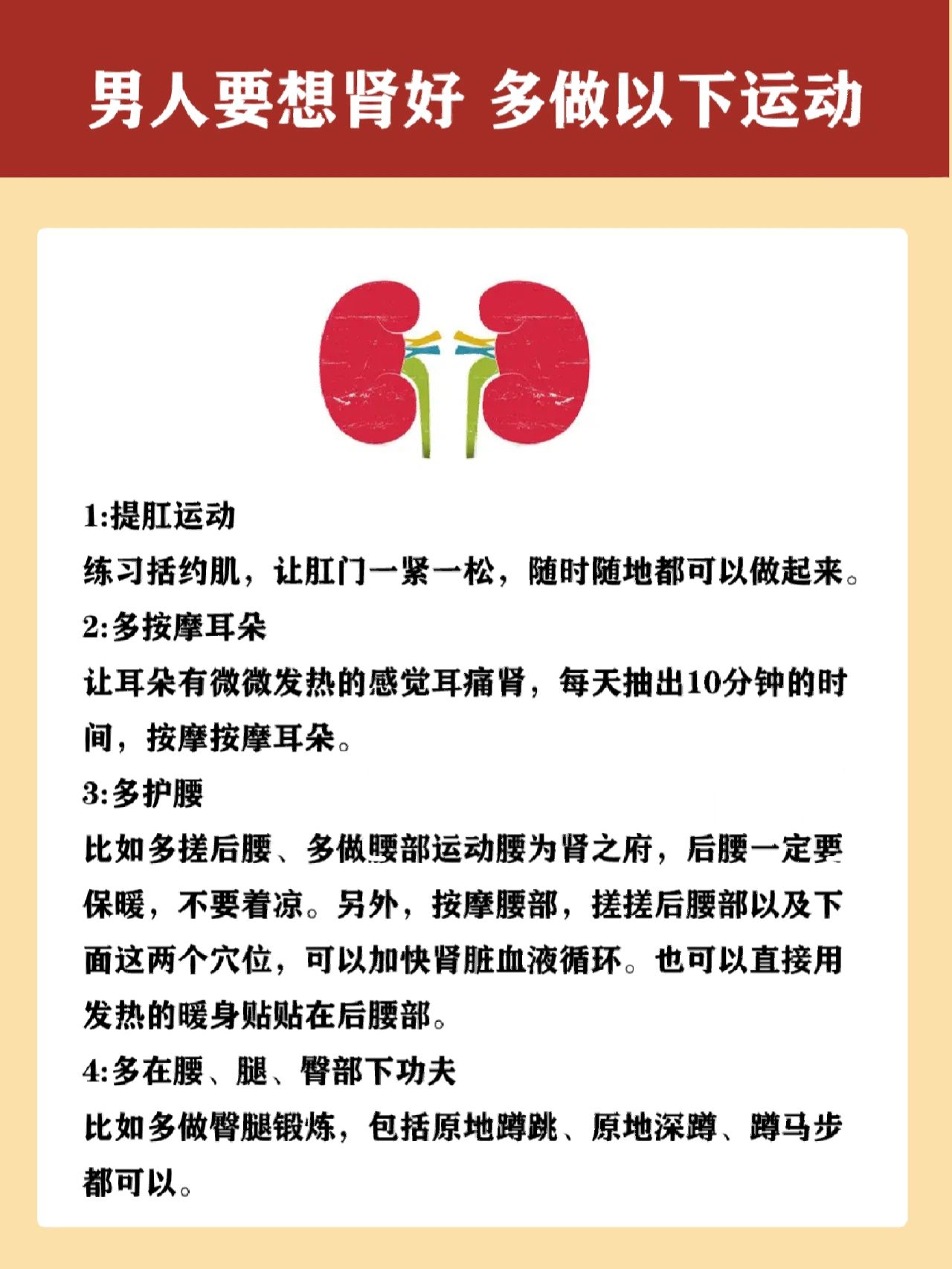 男人要想肾好 多做以下运动

1:提肛运动
练习括约肌，让肛门一紧一松，随时随地都可以做起来。
2:多按摩耳朵
让耳朵有微微发热的感觉耳痛肾，每天抽出10分钟的时间，按摩按摩耳朵。
3:多护腰
比如多搓后腰、多做腰部运动腰为肾之府，后腰一定要保暖，不要着凉。另外，按摩腰部，搓搓后腰部以及下面这两个穴位，可以加快肾脏血液循环。也可以直接用发热的暖身贴贴在后腰部。
4:多在腰、腿、臀部下功夫
比如多做臀腿锻炼，包括原地蹲跳、原地深蹲、蹲马步都可以。